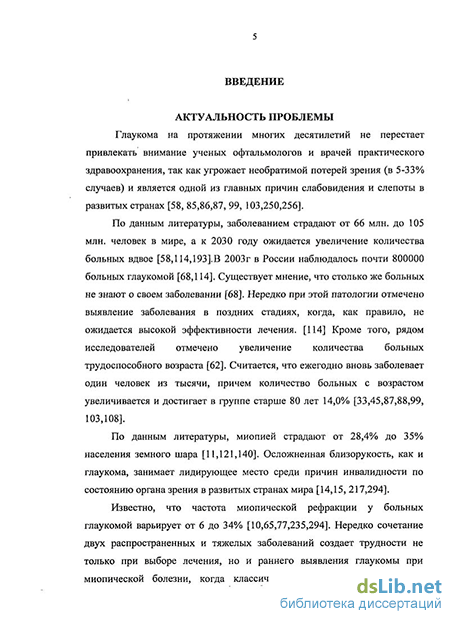 5

ВВЕДЕНИЕ

АКТУАЛЬНОСТЬ ПРОБЛЕМЫ

Глаукома на протяжении многих десятилетий не перестает привлекать внимание ученых офтальмологов и врачей практического здравоохранения, так как угрожает необратимой потерей зрения (в 5-33% случаев) и является одной из главных причин слабовидения и слепоты в развитых странах [58, 85,86,87, 99, 103,250,256].

По данным литературы, заболеванием страдают от 66 млн. до 105 млн. человек в мире, а к 2030 году ожидается увеличение количества больных вдвое [58,114,193].В 2003г в России наблюдалось почти 800000 больных глаукомой [68,114]. Существует мнение, что столько же больных не знают о своем заболевании [68]. Нередко при этой патологии отмечено выявление заболевания в поздних стадиях, когда, как правило, не ожидается высокой эффективности лечения. [114] Кроме того, рядом исследователей отмечено увеличение количества больных трудоспособного возраста [62]. Считается, что ежегодно вновь заболевает один человек из тысячи, причем количество больных с возрастом увеличивается и достигает в группе старше 80 лет 14,0% [33,45,87,88,99, 103,108].

По данным литературы, миопией страдают от 28,4% до 35% населения земного шара [11,121,140]. Осложненная близорукость, как и глаукома, занимает лидирующее место среди причин инвалидности по состоянию органа зрения в развитых странах мира [14,15, 217,294].

Известно, что частота миопической рефракции у больных глаукомой варьирует от 6 до 34% [10,65,77,235,294]. Нередко сочетание двух распространенных и тяжелых заболеваний создает трудности не только при выборе лечения, но и раннего выявления глаукомы при миопической болезни, когда классич

dsLib.net
библиотека диссертаций